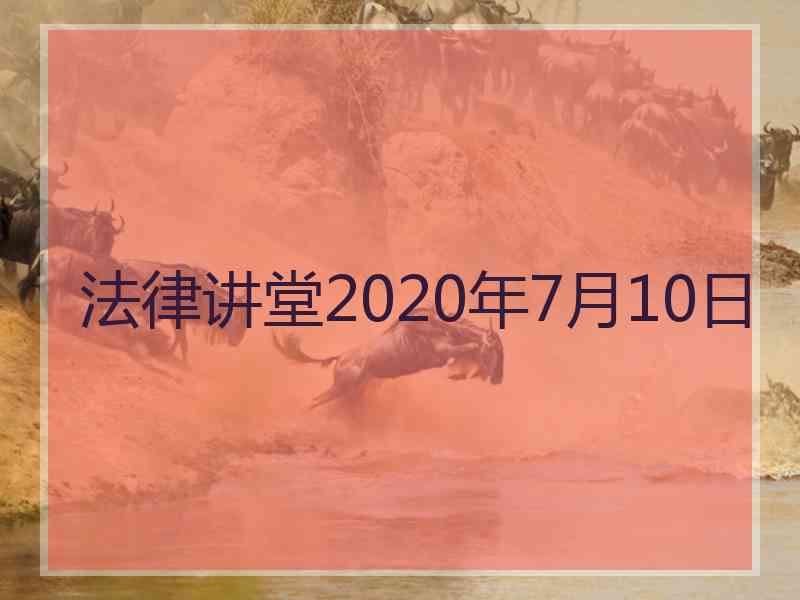 法律讲堂2020年7月10日